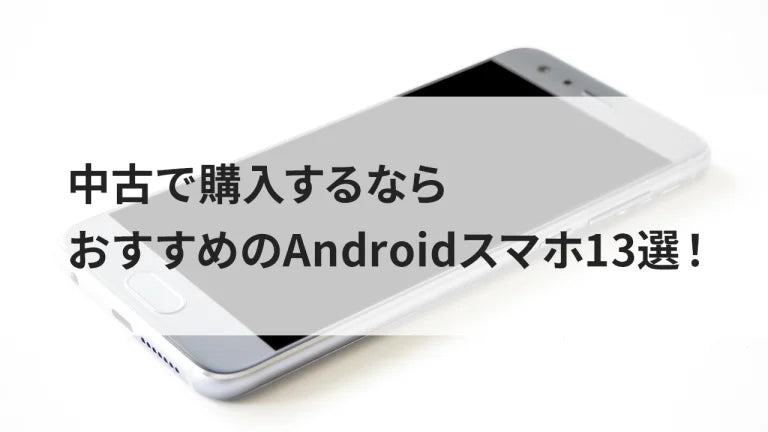 中古で購入するなら
おすすめのAndroidスマホ13選！